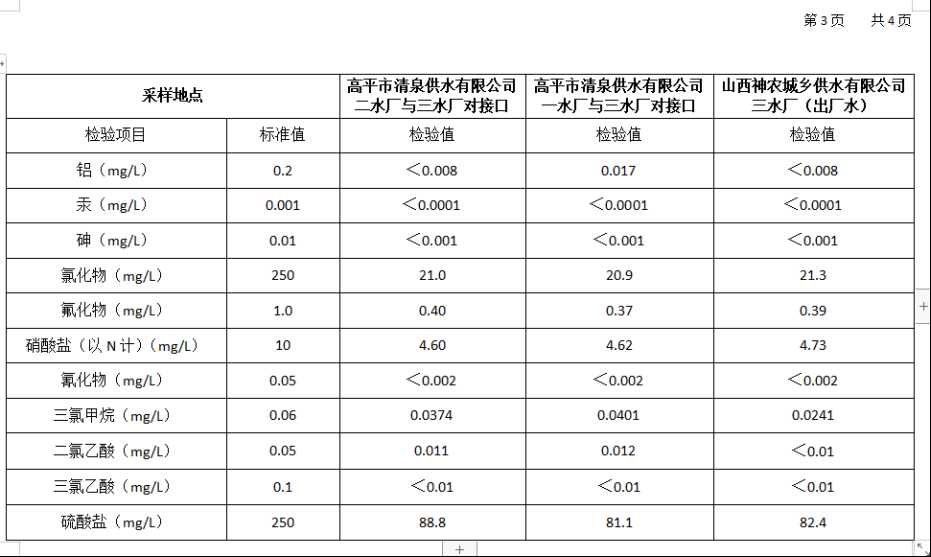 第3页　共4页

| 采样地点 | | 高平市清泉供水有限公司二水厂与三水厂对接口 | 高平市清泉供水有限公司一水厂与三水厂对接口 | 山西神农城乡供水有限公司三水厂（出厂水） |
|---|---|---|---|---|
| 检验项目 | 标准值 | 检验值 | 检验值 | 检验值 |
| 铝（mg/L） | 0.2 | ＜0.008 | 0.017 | ＜0.008 |
| 汞（mg/L） | 0.001 | ＜0.0001 | ＜0.0001 | ＜0.0001 |
| 砷（mg/L） | 0.01 | ＜0.001 | ＜0.001 | ＜0.001 |
| 氯化物（mg/L） | 250 | 21.0 | 20.9 | 21.3 |
| 氟化物（mg/L） | 1.0 | 0.40 | 0.37 | 0.39 |
| 硝酸盐（以N计）（mg/L） | 10 | 4.60 | 4.62 | 4.73 |
| 氰化物（mg/L） | 0.05 | ＜0.002 | ＜0.002 | ＜0.002 |
| 三氯甲烷（mg/L） | 0.06 | 0.0374 | 0.0401 | 0.0241 |
| 二氯乙酸（mg/L） | 0.05 | 0.011 | 0.012 | ＜0.01 |
| 三氯乙酸（mg/L） | 0.1 | ＜0.01 | ＜0.01 | ＜0.01 |
| 硫酸盐（mg/L） | 250 | 88.8 | 81.1 | 82.4 |